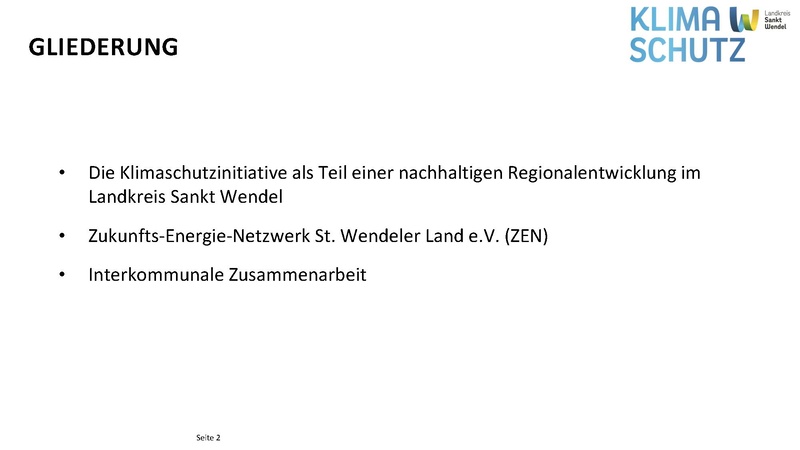 GLIEDERUNG

KLIMA SCHUTZ Landkreis Sankt Wendel

• Die Klimaschutzinitiative als Teil einer nachhaltigen Regionalentwicklung im Landkreis Sankt Wendel

• Zukunfts-Energie-Netzwerk St. Wendeler Land e.V. (ZEN)

• Interkommunale Zusammenarbeit

Seite 2